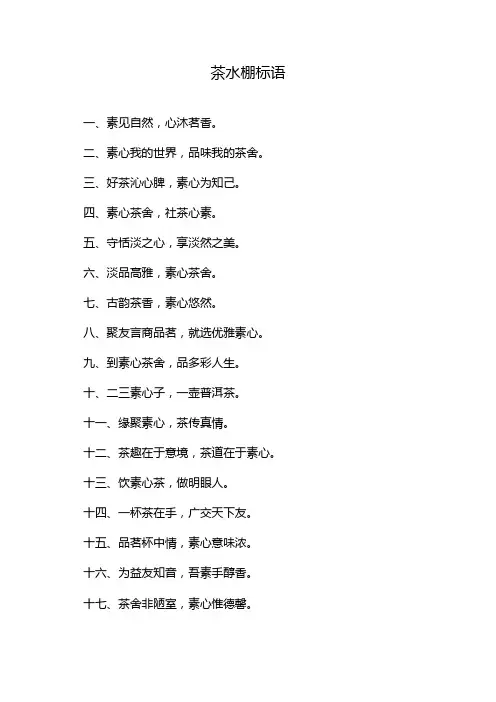 茶水棚标语

一、素见自然，心沐茗香。

二、素心我的世界，品味我的茶舍。

三、好茶沁心脾，素心为知己。

四、素心茶舍，社茶心素。

五、守恬淡之心，享淡然之美。

六、淡品高雅，素心茶舍。

七、古韵茶香，素心悠然。

八、聚友言商品茗，就选优雅素心。

九、到素心茶舍，品多彩人生。

十、二三素心子，一壶普洱茶。

十一、缘聚素心，茶传真情。

十二、茶趣在于意境，茶道在于素心。

十三、饮素心茶，做明眼人。

十四、一杯茶在手，广交天下友。

十五、品茗杯中情，素心意味浓。

十六、为益友知音，吾素手醇香。

十七、茶舍非陋室，素心惟德馨。